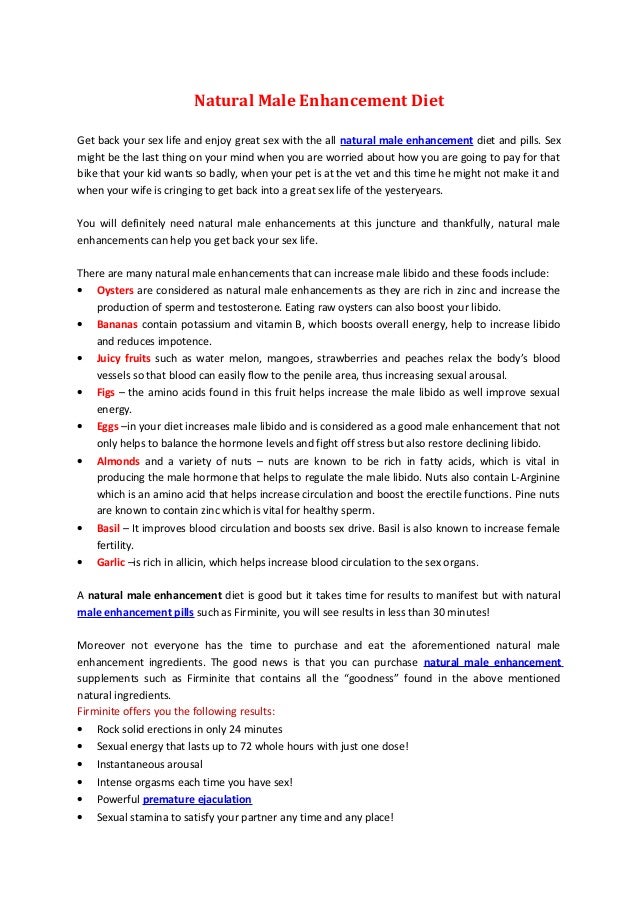 Natural Male Enhancement Diet

Get back your sex life and enjoy great sex with the all natural male enhancement diet and pills. Sex might be the last thing on your mind when you are worried about how you are going to pay for that bike that your kid wants so badly, when your pet is at the vet and this time he might not make it and when your wife is cringing to get back into a great sex life of the yesteryears.

You will definitely need natural male enhancements at this juncture and thankfully, natural male enhancements can help you get back your sex life.

There are many natural male enhancements that can increase male libido and these foods include:
• Oysters are considered as natural male enhancements as they are rich in zinc and increase the production of sperm and testosterone. Eating raw oysters can also boost your libido.
• Bananas contain potassium and vitamin B, which boosts overall energy, help to increase libido and reduces impotence.
• Juicy fruits such as water melon, mangoes, strawberries and peaches relax the body's blood vessels so that blood can easily flow to the penile area, thus increasing sexual arousal.
• Figs – the amino acids found in this fruit helps increase the male libido as well improve sexual energy.
• Eggs –in your diet increases male libido and is considered as a good male enhancement that not only helps to balance the hormone levels and fight off stress but also restore declining libido.
• Almonds and a variety of nuts – nuts are known to be rich in fatty acids, which is vital in producing the male hormone that helps to regulate the male libido. Nuts also contain L-Arginine which is an amino acid that helps increase circulation and boost the erectile functions. Pine nuts are known to contain zinc which is vital for healthy sperm.
• Basil – It improves blood circulation and boosts sex drive. Basil is also known to increase female fertility.
• Garlic –is rich in allicin, which helps increase blood circulation to the sex organs.

A natural male enhancement diet is good but it takes time for results to manifest but with natural male enhancement pills such as Firminite, you will see results in less than 30 minutes!

Moreover not everyone has the time to purchase and eat the aforementioned natural male enhancement ingredients. The good news is that you can purchase natural male enhancement supplements such as Firminite that contains all the "goodness" found in the above mentioned natural ingredients.
Firminite offers you the following results:
• Rock solid erections in only 24 minutes
• Sexual energy that lasts up to 72 whole hours with just one dose!
• Instantaneous arousal
• Intense orgasms each time you have sex!
• Powerful premature ejaculation
• Sexual stamina to satisfy your partner any time and any place!